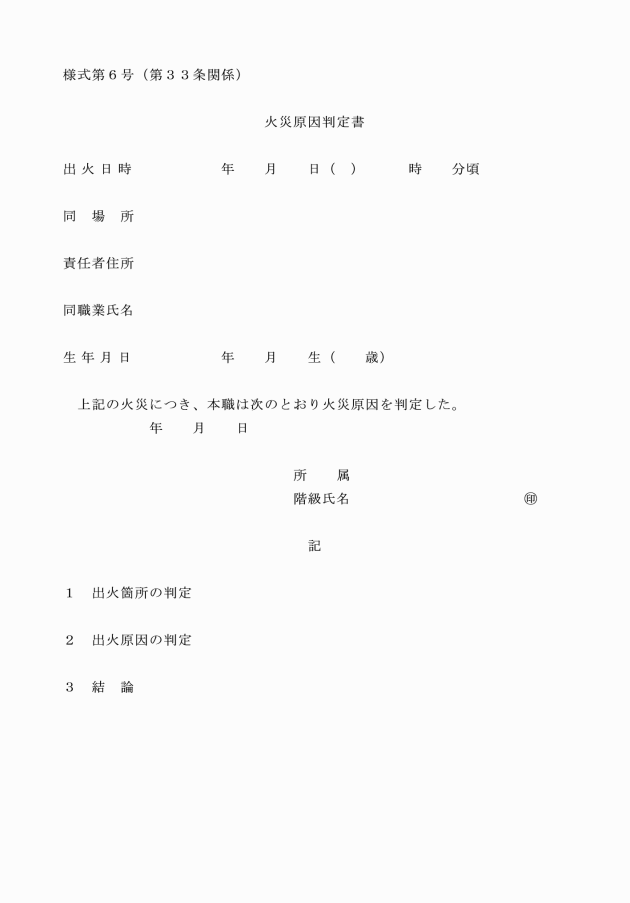 様式第６号（第３３条関係）

火災原因判定書

出 火 日 時　　　　　　年　　月　　日（ ）　　　時　　分頃

同　場　所

責任者住所

同職業氏名

生 年 月 日　　　　　　年　　月　　生（　　歳）

上記の火災につき、本職は次のとおり火災原因を判定した。
年　　月　　日

所　　属
階級氏名　　　　　　　　　　㊞

記

１　出火箇所の判定

２　出火原因の判定

３　結　論